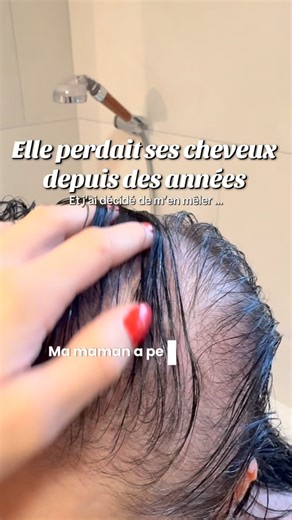 Elle perdait ses cheveux depuis des années

Et j'ai décidé de m'en mêler ...

Ma maman a pe